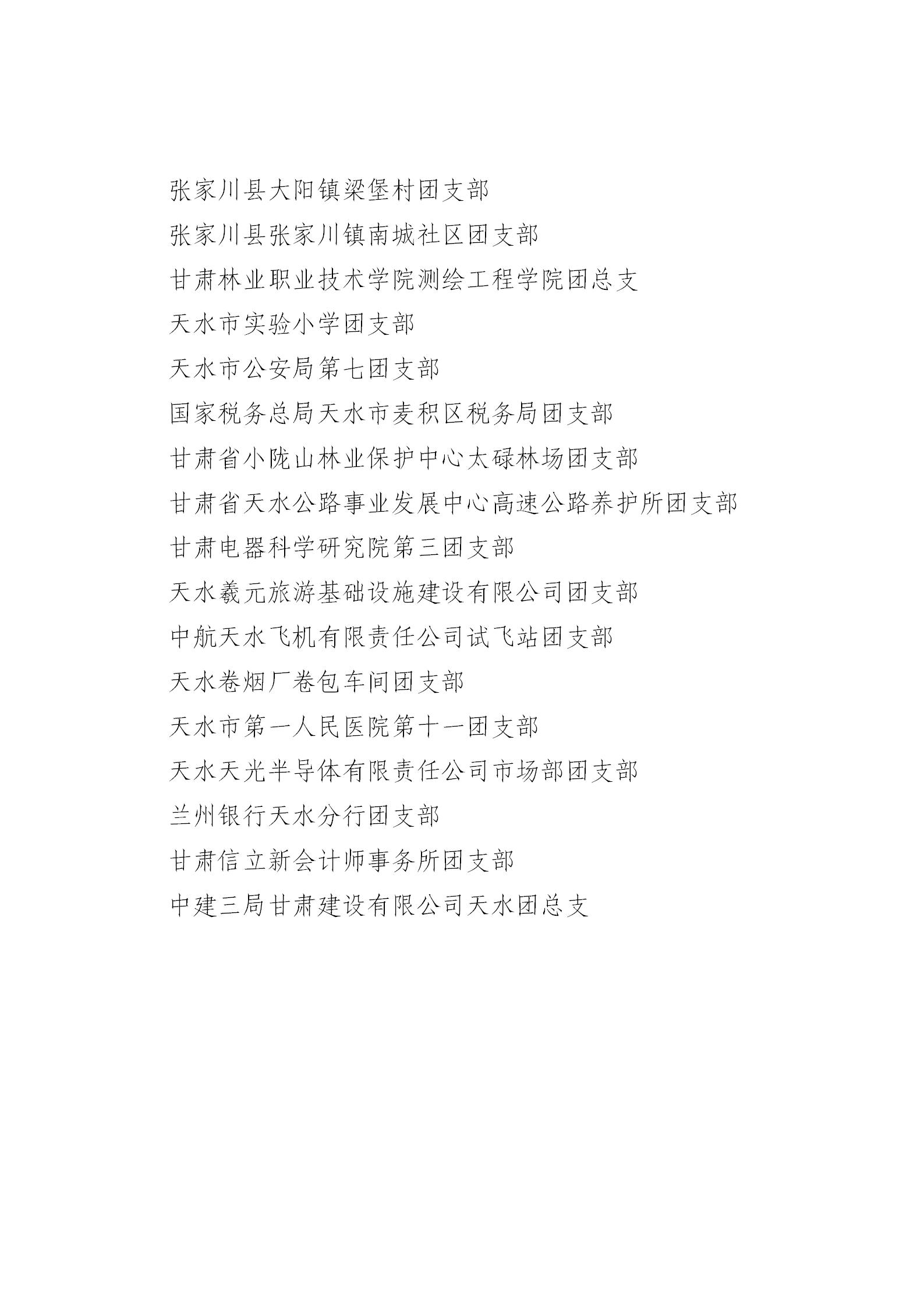 张家川县大阳镇梁堡村团支部

张家川县张家川镇南城社区团支部

甘肃林业职业技术学院测绘工程学院团总支

天水市实验小学团支部

天水市公安局第七团支部

国家税务总局天水市麦积区税务局团支部

甘肃省小陇山林业保护中心太碌林场团支部

甘肃省天水公路事业发展中心高速公路养护所团支部

甘肃电器科学研究院第三团支部

天水羲元旅游基础设施建设有限公司团支部

中航天水飞机有限责任公司试飞站团支部

天水卷烟厂卷包车间团支部

天水市第一人民医院第十一团支部

天水天光半导体有限责任公司市场部团支部

兰州银行天水分行团支部

甘肃信立新会计师事务所团支部

中建三局甘肃建设有限公司天水团总支